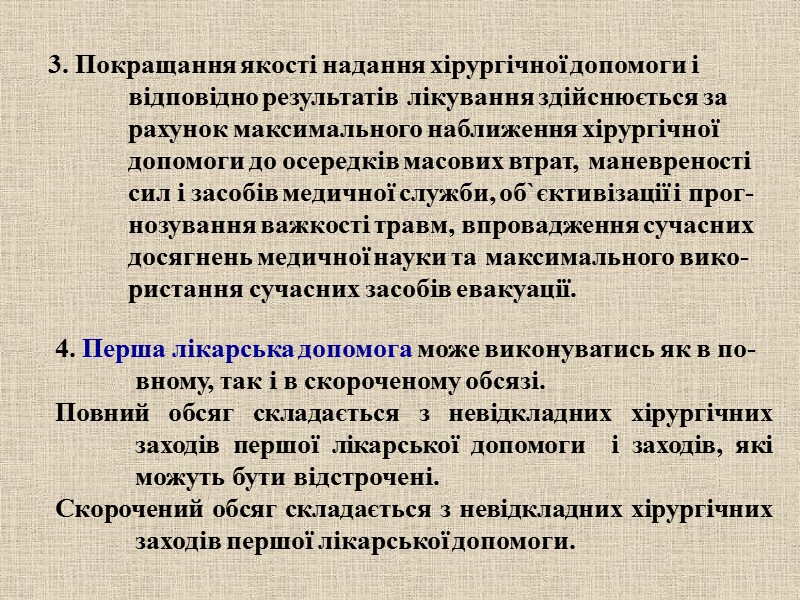 3. Покращання якості надання хірургічної допомоги і відповідно результатів лікування здійснюється за рахунок максимального наближення хірургічної допомоги до осередків масових втрат, маневреності сил і засобів медичної служби, об`єктивізації і прогнозування важкості травм, впровадження сучасних досягнень медичної науки та максимального використання сучасних засобів евакуації.

4. Перша лікарська допомога може виконуватись як в повному, так і в скороченому обсязі.

Повний обсяг складається з невідкладних хірургічних заходів першої лікарської допомоги і заходів, які можуть бути відстрочені.

Скорочений обсяг складається з невідкладних хірургічних заходів першої лікарської допомоги.